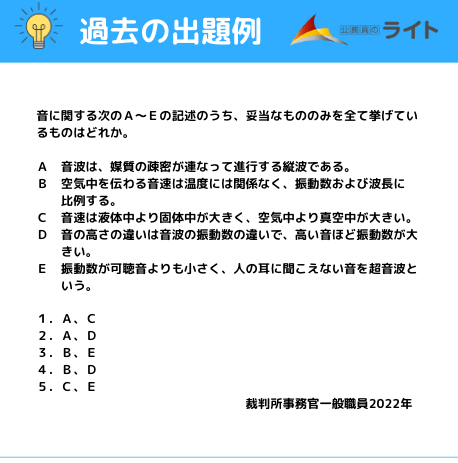 過去の出題例

公務員のライト

音に関する次のＡ～Ｅの記述のうち、妥当なもののみを全て挙げているものはどれか。

Ａ　音波は、媒質の疎密が連なって進行する縦波である。
Ｂ　空気中を伝わる音速は温度には関係なく、振動数および波長に比例する。
Ｃ　音速は液体中より固体中が大きく、空気中より真空中が大きい。
Ｄ　音の高さの違いは音波の振動数の違いで、高い音ほど振動数が大きい。
Ｅ　振動数が可聴音よりも小さく、人の耳に聞こえない音を超音波という。

１．Ａ、Ｃ
２．Ａ、Ｄ
３．Ｂ、Ｅ
４．Ｂ、Ｄ
５．Ｃ、Ｅ

裁判所事務官一般職員2022年